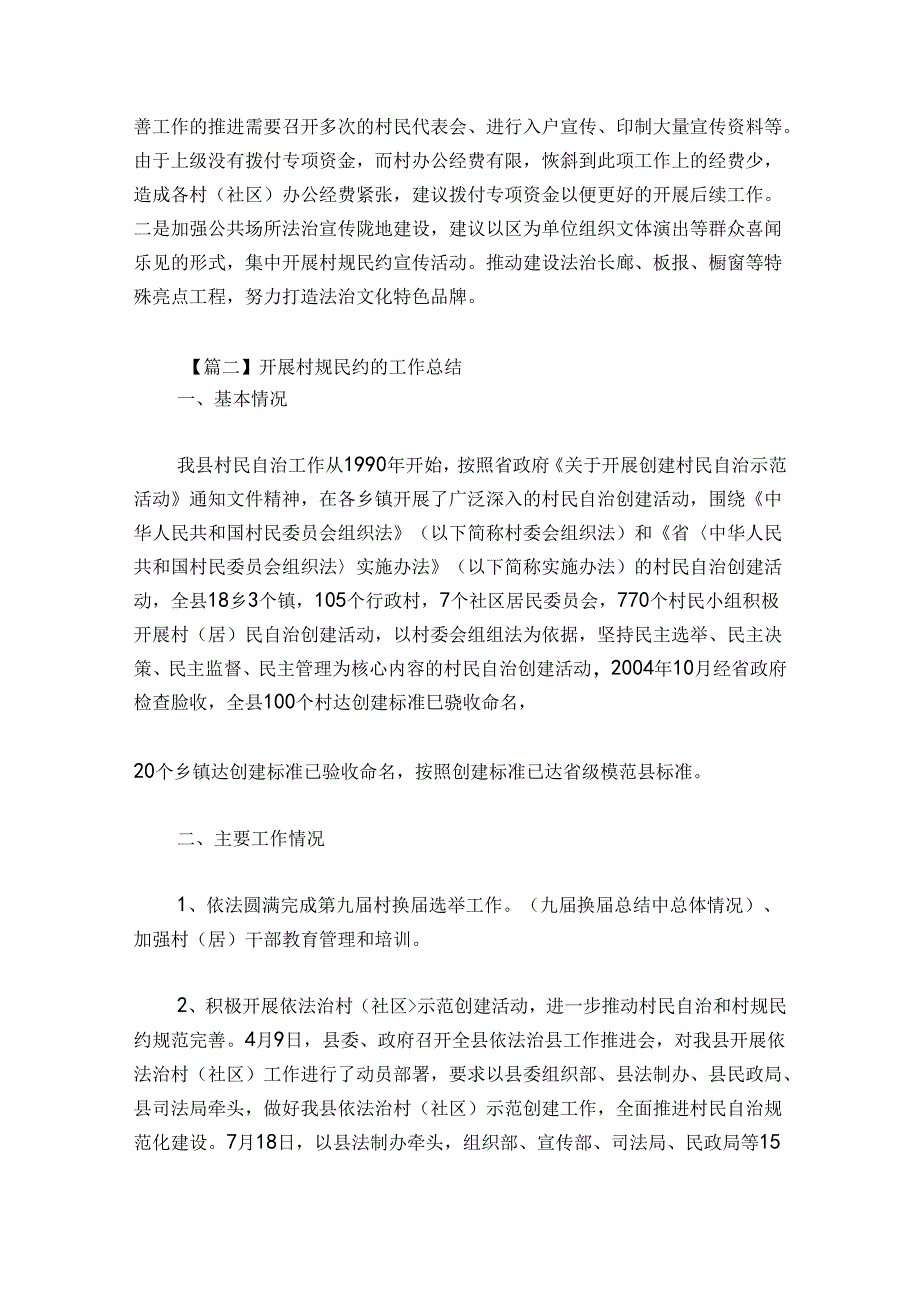 善工作的推进需要召开多次的村民代表会、进行入户宣传、印制大量宣传资料等。由于上级没有拨付专项资金，而村办公经费有限，恢斜到此项工作上的经费少，造成各村（社区）办公经费紧张，建议拨付专项资金以便更好的开展后续工作。二是加强公共场所法治宣传陇地建设，建议以区为单位组织文体演出等群众喜闻乐见的形式，集中开展村规民约宣传活动。推动建设法治长廊、板报、橱窗等特殊亮点工程，努力打造法治文化特色品牌。

【篇二】开展村规民约的工作总结

一、基本情况

我县村民自治工作从1990年开始，按照省政府《关于开展创建村民自治示范活动》通知文件精神，在各乡镇开展了广泛深入的村民自治创建活动，围绕《中华人民共和国村民委员会组织法》（以下简称村委会组织法）和《省〈中华人民共和国村民委员会组织法〉实施办法》（以下简称实施办法）的村民自治创建活动，全县18乡3个镇，105个行政村，7个社区居民委员会，770个村民小组积极开展村（居）民自治创建活动，以村委会组组法为依据，坚持民主选举、民主决策、民主监督、民主管理为核心内容的村民自治创建活动，2004年10月经省政府检查脸收，全县100个村达创建标准巳骁收命名，

20个乡镇达创建标准已验收命名，按照创建标准已达省级模范县标准。

二、主要工作情况

1、依法圆满完成第九届村换届选举工作。（九届换届总结中总体情况）、加强村（居）干部教育管理和培训。

2、积极开展依法治村（社区>示范创建活动，进一步推动村民自治和村规民约规范完善。4月9日，县委、政府召开全县依法治县工作推进会，对我县开展依法治村（社区）工作进行了动员部署，要求以县委组织部、县法制办、县民政局、县司法局牵头，做好我县依法治村（社区）示范创建工作，全面推进村民自治规范化建设。7月18日，以县法制办牵头，组织部、宣传部、司法局、民政局等15